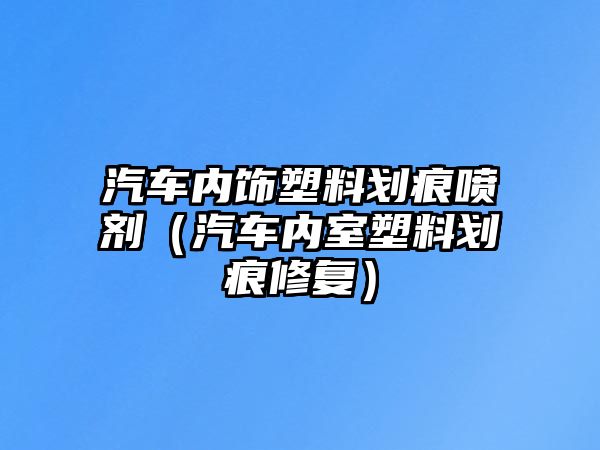 汽车内饰塑料划痕喷剂（汽车内室塑料划痕修复）